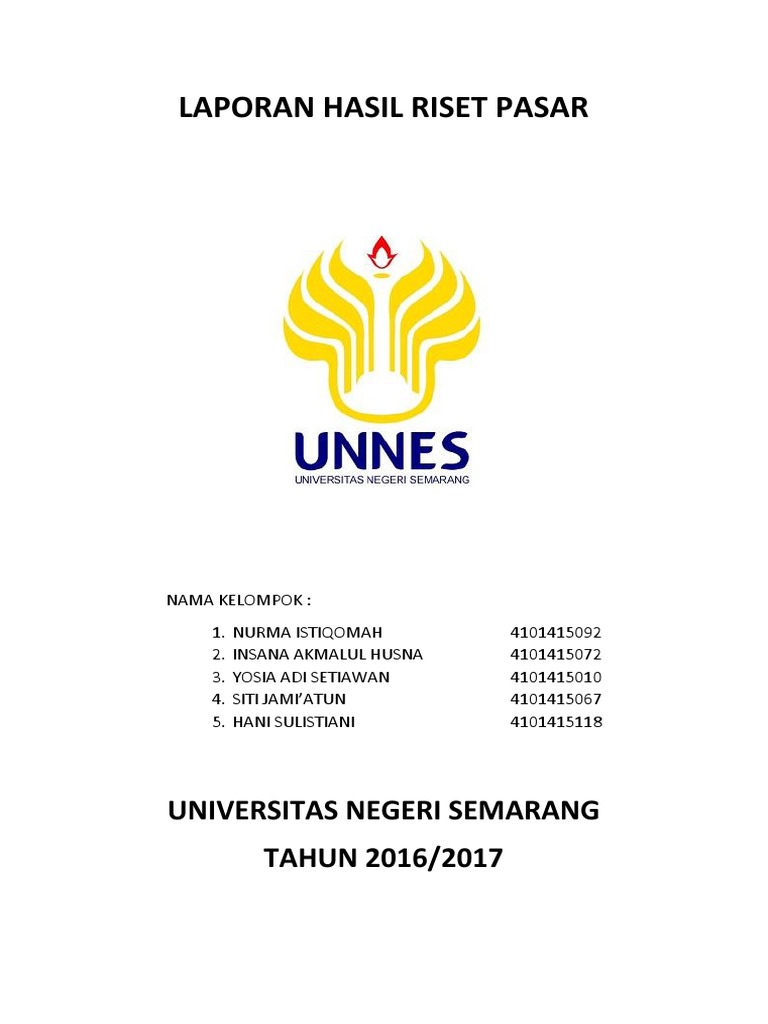 LAPORAN HASIL RISET PASAR

UNNES
UNIVERSITAS NEGERI SEMARANG

NAMA KELOMPOK :

1. NURMA ISTIQOMAH 4101415092
2. INSANA AKMALUL HUSNA 4101415072
3. YOSIA ADI SETIAWAN 4101415010
4. SITI JAMI'ATUN 4101415067
5. HANI SULISTIANI 4101415118

UNIVERSITAS NEGERI SEMARANG

TAHUN 2016/2017